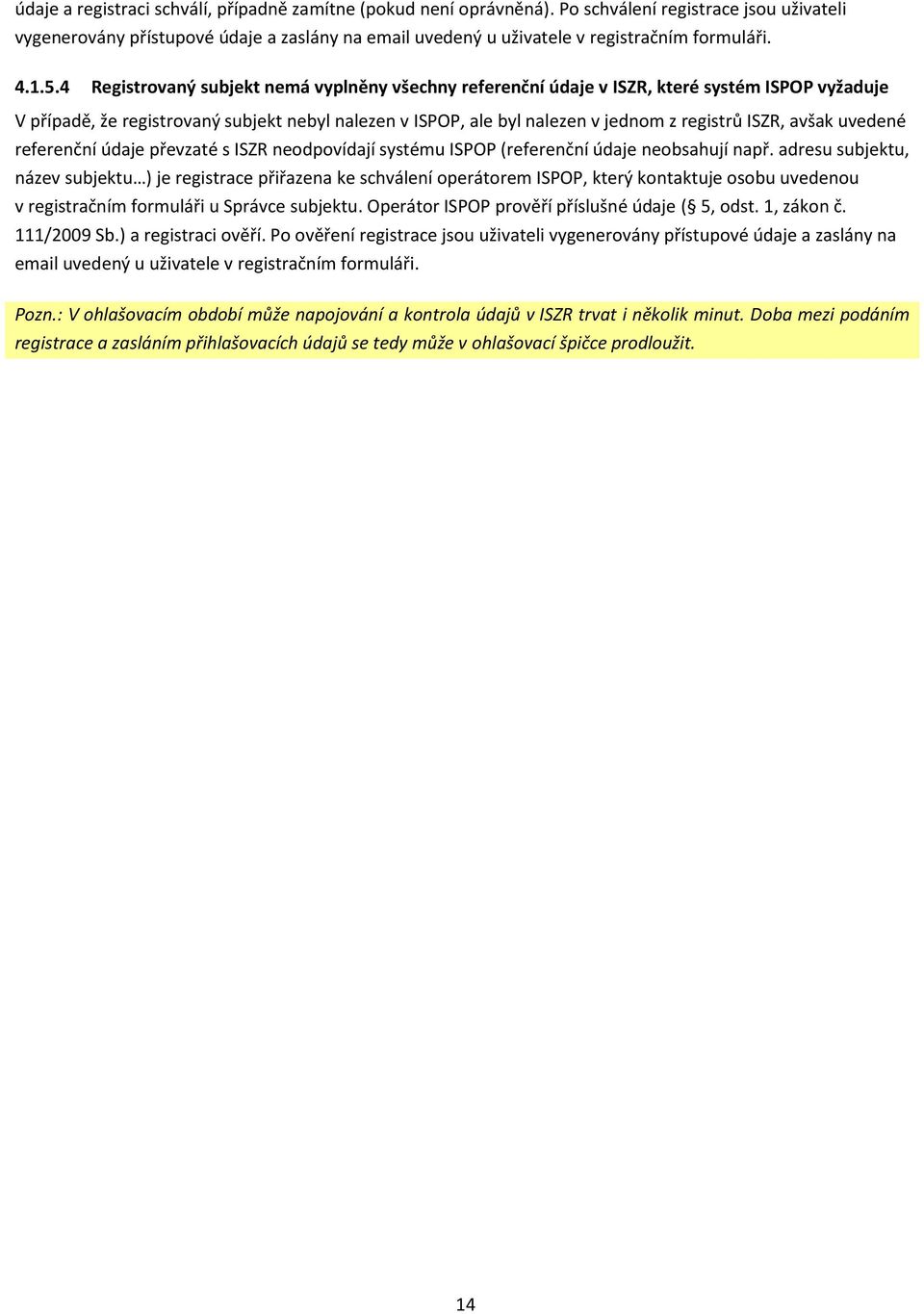 údaje a registraci schválí, případně zamítne (pokud není oprávněná). Po schválení registrace jsou uživateli vygenerovány přístupové údaje a zaslány na email uvedený u uživatele v registračním formuláři.

4.1.5.4 Registrovaný subjekt nemá vyplněny všechny referenční údaje v ISZR, které systém ISPOP vyžaduje

V případě, že registrovaný subjekt nebyl nalezen v ISPOP, ale byl nalezen v jednom z registrů ISZR, avšak uvedené referenční údaje převzaté s ISZR neodpovídají systému ISPOP (referenční údaje neobsahují např. adresu subjektu, název subjektu…) je registrace přiřazena ke schválení operátorem ISPOP, který kontaktuje osobu uvedenou v registračním formuláři u Správce subjektu. Operátor ISPOP prověří příslušné údaje ( 5, odst. 1, zákon č. 111/2009 Sb.) a registraci ověří. Po ověření registrace jsou uživateli vygenerovány přístupové údaje a zaslány na email uvedený u uživatele v registračním formuláři.

Pozn.: V ohlašovacím období může napojování a kontrola údajů v ISZR trvat i několik minut. Doba mezi podáním registrace a zasláním přihlašovacích údajů se tedy může v ohlašovací špičce prodloužit.

14